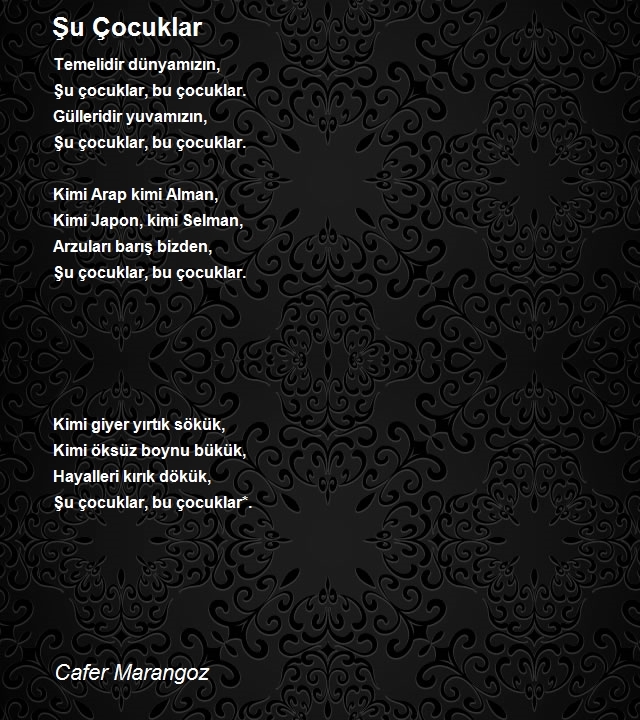 Şu Çocuklar

Temelidir dünyamızın,
Şu çocuklar, bu çocuklar.
Gülleridir yuvamızın,
Şu çocuklar, bu çocuklar.

Kimi Arap kimi Alman,
Kimi Japon, kimi Selman,
Arzuları barış bizden,
Şu çocuklar, bu çocuklar.

Kimi giyer yırtık sökük,
Kimi öksüz boynu bükük,
Hayalleri kırık dökük,
Şu çocuklar, bu çocuklar*.

Cafer Marangoz